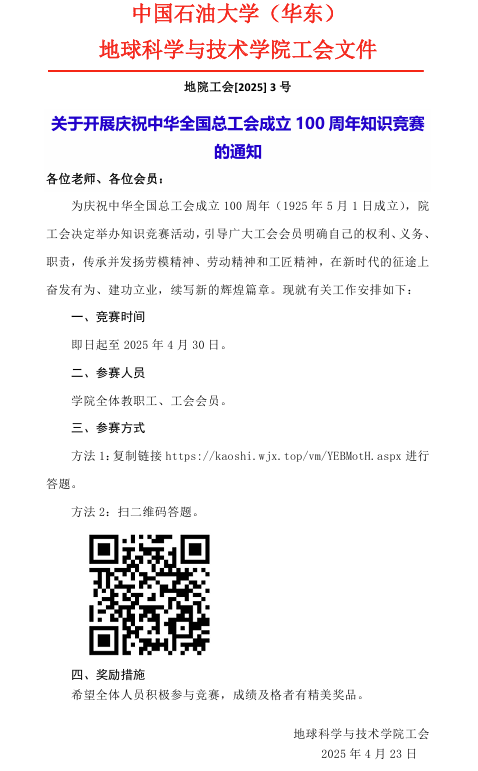 中国石油大学（华东）
地球科学与技术学院工会文件

地院工会[2025]3号

关于开展庆祝中华全国总工会成立100周年知识竞赛的通知

各位老师、各位会员：

为庆祝中华全国总工会成立100周年（1925年5月1日成立），院工会决定举办知识竞赛活动，引导广大工会会员明确自己的权利、义务、职责，传承并发扬劳模精神、劳动精神和工匠精神，在新时代的征途上奋发有为、建功立业，续写新的辉煌篇章。现就有关工作安排如下：

一、竞赛时间

即日起至2025年4月30日。

二、参赛人员

学院全体教职工、工会会员。

三、参赛方式

方法1：复制链接https://kaoshi.wjx.top/vm/YEBMotH.aspx进行答题。

方法2：扫二维码答题。

四、奖励措施

希望全体人员积极参与竞赛，成绩及格者有精美奖品。

地球科学与技术学院工会
2025年4月23日